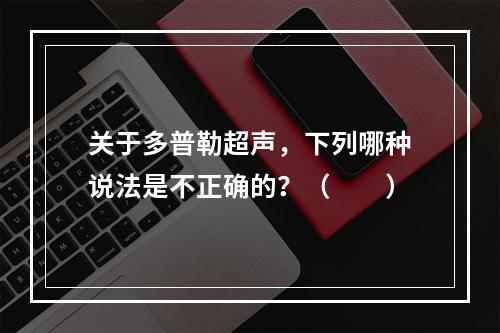 关于多普勒超声，下列哪种说法是不正确的？（　　）